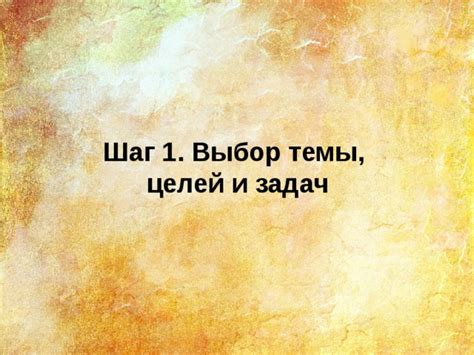 Шаг 1. Выбор темы, целей и задач